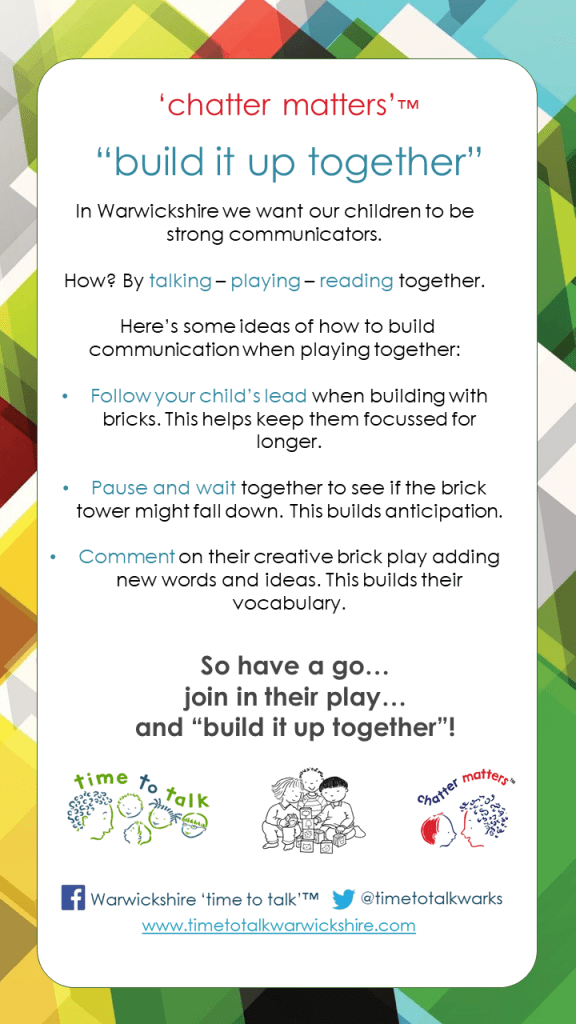 'chatter matters'™

"build it up together"

In Warwickshire we want our children to be strong communicators.

How? By talking – playing – reading together.

Here's some ideas of how to build communication when playing together:

• Follow your child's lead when building with bricks. This helps keep them focussed for longer.

• Pause and wait together to see if the brick tower might fall down. This builds anticipation.

• Comment on their creative brick play adding new words and ideas. This builds their vocabulary.

So have a go…
join in their play…
and "build it up together"!

time to talk

chatter matters™

Warwickshire 'time to talk'™ @timetotalkwarks
www.timetotalkwarwickshire.com